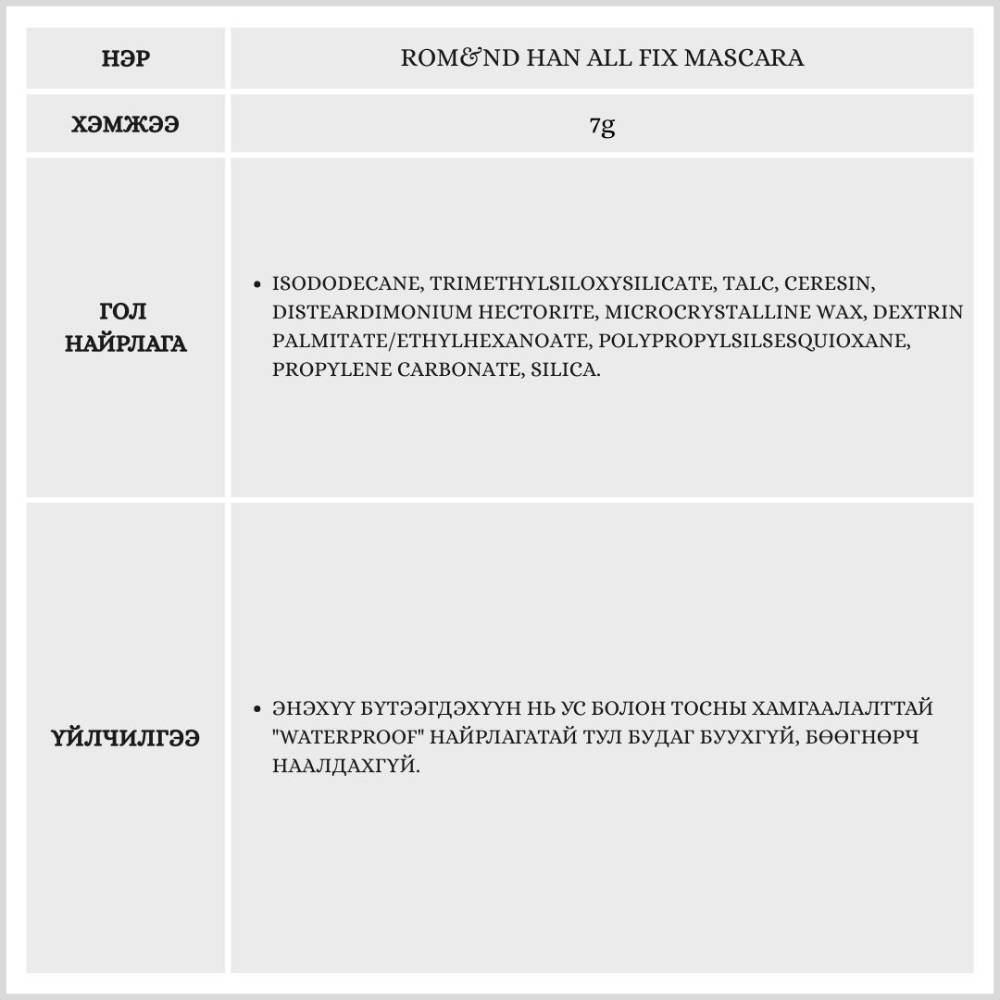 | НЭР | ROM&ND HAN ALL FIX MASCARA |
|---|---|
| ХЭМЖЭЭ | 7g |
| ГОЛ НАЙРЛАГА | • ISODODECANE, TRIMETHYLSILOXYSILICATE, TALC, CERESIN, DISTEARDIMONIUM HECTORITE, MICROCRYSTALLINE WAX, DEXTRIN PALMITATE/ETHYLHEXANOATE, POLYPROPYLSILSESQUIOXANE, PROPYLENE CARBONATE, SILICA. |
| ҮЙЛЧИЛГЭЭ | • ЭНЭХҮҮ БҮТЭЭГДЭХҮҮН НЬ УС БОЛОН ТОСНЫ ХАМГААЛАЛТТАЙ "WATERPROOF" НАЙРЛАГАТАЙ ТУЛ БУДАГ БУУХГҮЙ, БӨӨГНӨРЧ НААЛДАХГҮЙ. |